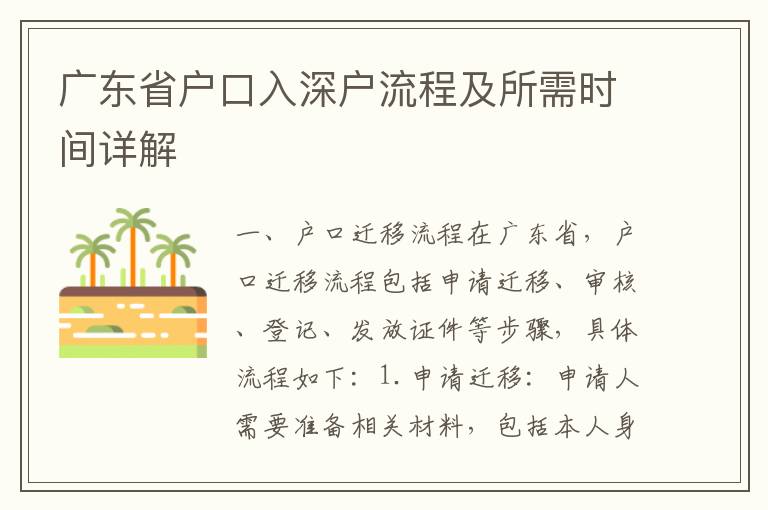 广东省户口入深户流程及所需时间详解

一、户口迁移流程在广东省，户口迁移流程包括申请迁移、审核、登记、发放证件等步骤，具体流程如下：1. 申请迁移：申请人需要准备相关材料，包括本人身